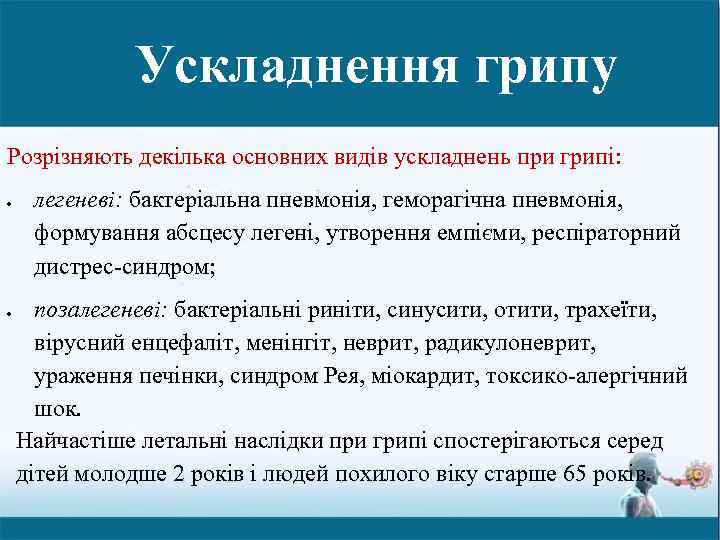 Ускладнення грипу

Розрізняють декілька основних видів ускладнень при грипі:

• легеневі: бактеріальна пневмонія, геморагічна пневмонія, формування абсцесу легені, утворення емпієми, респіраторний дистрес-синдром;

• позалегеневі: бактеріальні риніти, синусити, отити, трахеїти, вірусний енцефаліт, менінгіт, неврит, радикулоневрит, ураження печінки, синдром Рея, міокардит, токсико-алергічний шок.

Найчастіше летальні наслідки при грипі спостерігаються серед дітей молодше 2 років і людей похилого віку старше 65 років.